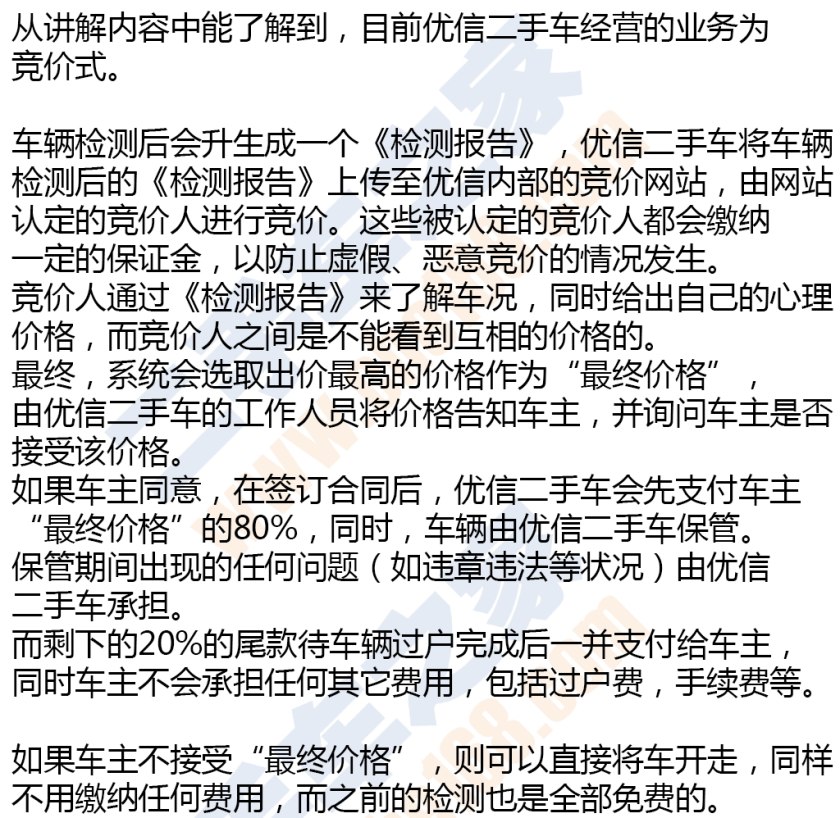 从讲解内容中能了解到，目前优信二手车经营的业务为竞价式。

车辆检测后会升生成一个《检测报告》，优信二手车将车辆检测后的《检测报告》上传至优信内部的竞价网站，由网站认定的竞价人进行竞价。这些被认定的竞价人都会缴纳一定的保证金，以防止虚假、恶意竞价的情况发生。
竞价人通过《检测报告》来了解车况，同时给出自己的心理价格，而竞价人之间是不能看到互相的价格的。
最终，系统会选取出价最高的价格作为“最终价格”，由优信二手车的工作人员将价格告知车主，并询问车主是否接受该价格。
如果车主同意，在签订合同后，优信二手车会先支付车主“最终价格”的80%，同时，车辆由优信二手车保管。
保管期间出现的任何问题（如违章违法等状况）由优信二手车承担。
而剩下的20%的尾款待车辆过户完成后一并支付给车主，同时车主不会承担任何其它费用，包括过户费，手续费等。

如果车主不接受“最终价格”，则可以直接将车开走，同样不用缴纳任何费用，而之前的检测也是全部免费的。